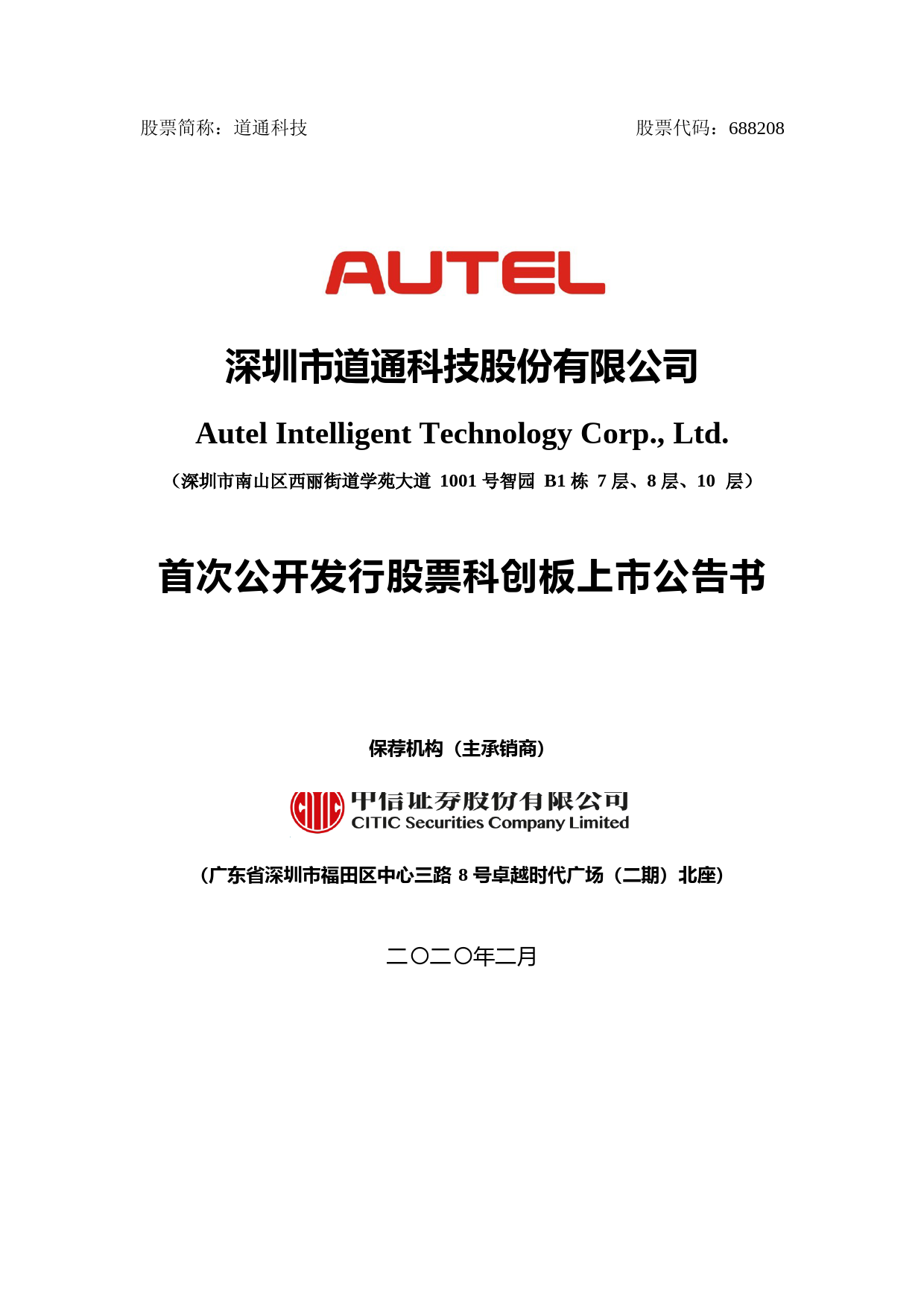 股票简称：道通科技

股票代码：688208

AUTEL

深圳市道通科技股份有限公司

Autel Intelligent Technology Corp., Ltd.

（深圳市南山区西丽街道学苑大道 1001 号智园 B1 栋 7 层、8 层、10 层）

首次公开发行股票科创板上市公告书

保荐机构（主承销商）

CITIC 中信证券股份有限公司 CITIC Securities Company Limited

（广东省深圳市福田区中心三路 8 号卓越时代广场（二期）北座）

二〇二〇年二月